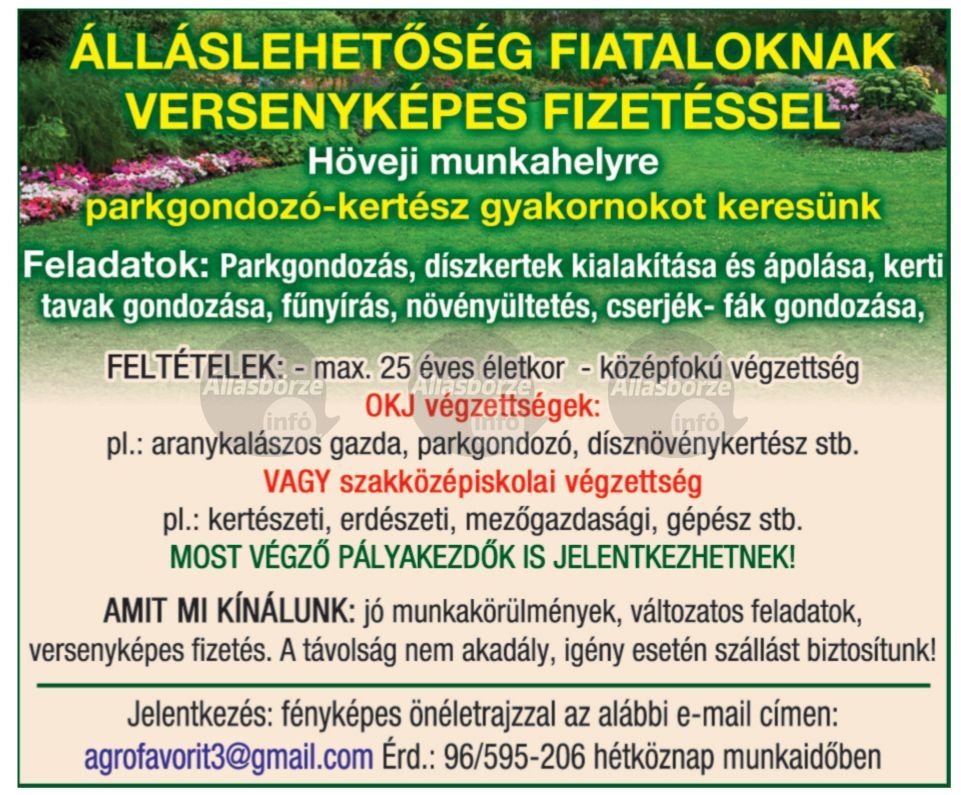 ÁLLÁSLEHETŐSÉG FIATALOKNAK VERSENYKÉPES FIZETÉSSEL

Höveji munkahelyre
parkgondozó-kertész gyakornokot keresünk

Feladatok: Parkgondozás, díszkertek kialakítása és ápolása, kerti tavak gondozása, fűnyírás, növényültetés, cserjék- fák gondozása,

FELTÉTELEK: - max. 25 éves életkor - középfokú végzettség

Állásbörze infó Állásbörze infó Állásbörze infó

OKJ végzettségek:
pl.: aranykalászos gazda, parkgondozó, dísznövénykertész stb.
VAGY szakközépiskolai végzettség
pl.: kertészeti, erdészeti, mezőgazdasági, gépész stb.
MOST VÉGZŐ PÁLYAKEZDŐK IS JELENTKEZHETNEK!

AMIT MI KÍNÁLUNK: jó munkakörülmények, változatos feladatok, versenyképes fizetés. A távolság nem akadály, igény esetén szállást biztosítunk!

Jelentkezés: fényképes önéletrajzzal az alábbi e-mail címen:
agrofavorit3@gmail.com Érd.: 96/595-206 hétköznap munkaidőben